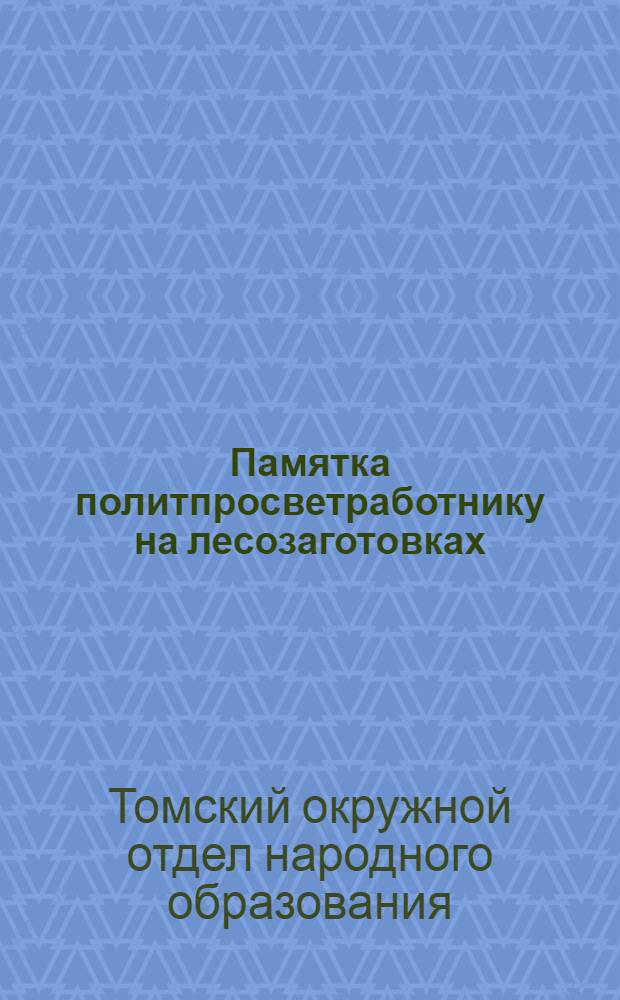 Памятка политпросветработнику на лесозаготовках

Томский окружной отдел народного образования